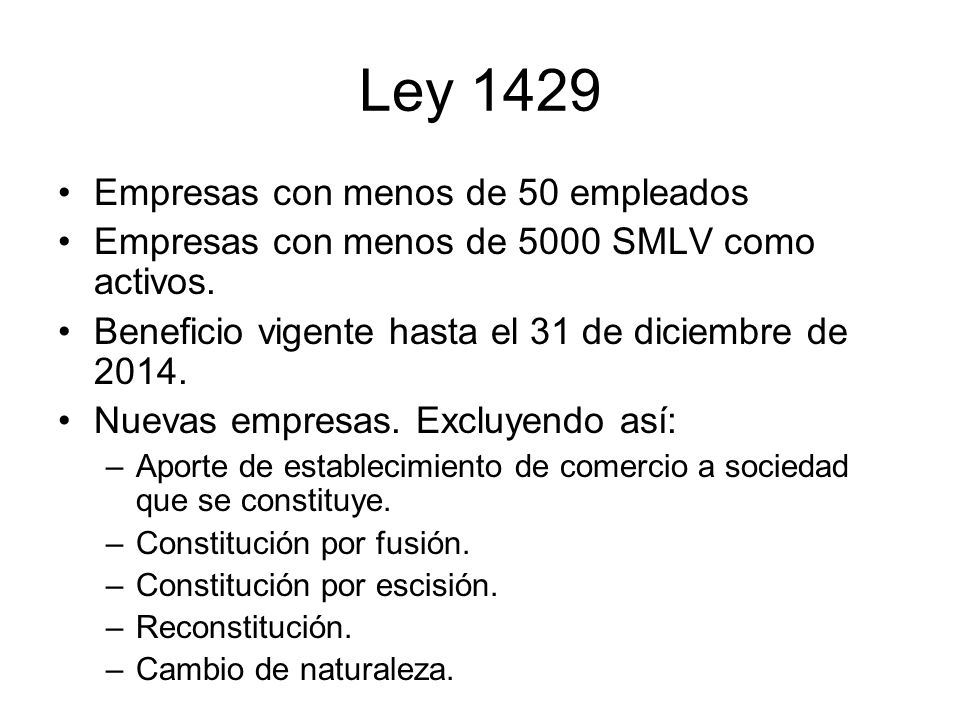 Ley 1429

• Empresas con menos de 50 empleados
• Empresas con menos de 5000 SMLV como activos.
• Beneficio vigente hasta el 31 de diciembre de 2014.
• Nuevas empresas. Excluyendo así:
  – Aporte de establecimiento de comercio a sociedad que se constituye.
  – Constitución por fusión.
  – Constitución por escisión.
  – Reconstitución.
  – Cambio de naturaleza.